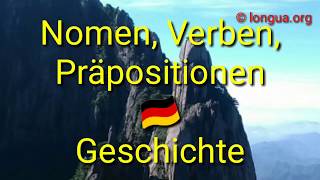 © longua.org

Nomen, Verben, Präpositionen

Geschichte